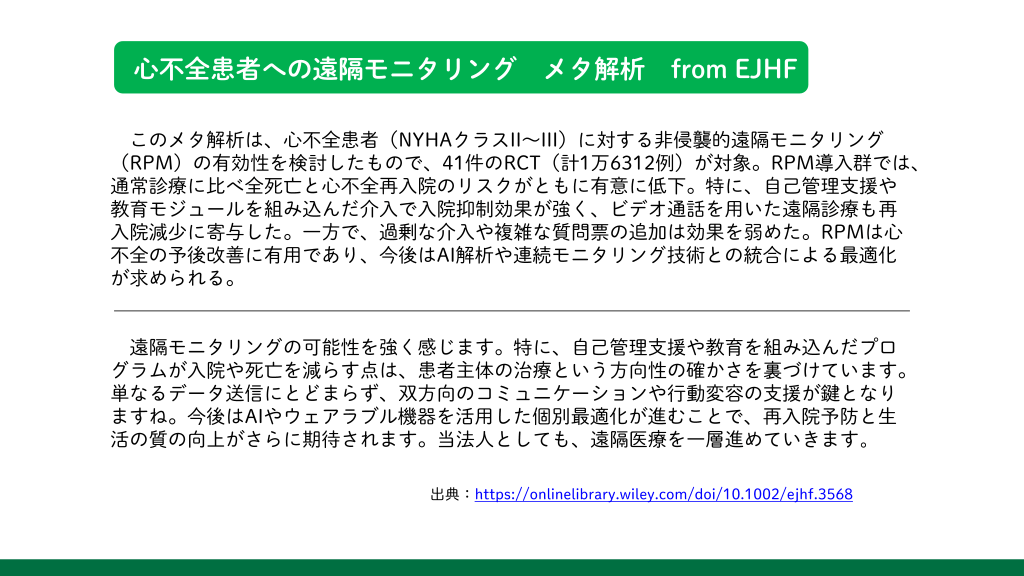 心不全患者への遠隔モニタリング　メタ解析　from EJHF

このメタ解析は、心不全患者（NYHAクラスII〜III）に対する非侵襲的遠隔モニタリング（RPM）の有効性を検討したもので、41件のRCT（計1万6312例）が対象。RPM導入群では、通常診療に比べ全死亡と心不全再入院のリスクがともに有意に低下。特に、自己管理支援や教育モジュールを組み込んだ介入で入院抑制効果が強く、ビデオ通話を用いた遠隔診療も再入院減少に寄与した。一方で、過剰な介入や複雑な質問票の追加は効果を弱めた。RPMは心不全の予後改善に有用であり、今後はAI解析や連続モニタリング技術との統合による最適化が求められる。

遠隔モニタリングの可能性を強く感じます。特に、自己管理支援や教育を組み込んだプログラムが入院や死亡を減らす点は、患者主体の治療という方向性の確かさを裏づけています。単なるデータ送信にとどまらず、双方向のコミュニケーションや行動変容の支援が鍵となりますね。今後はAIやウェアラブル機器を活用した個別最適化が進むことで、再入院予防と生活の質の向上がさらに期待されます。当法人としても、遠隔医療を一層進めていきます。

出典：https://onlinelibrary.wiley.com/doi/10.1002/ejhf.3568